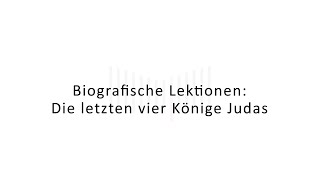 Biografische Lektionen:
Die letzten vier Könige Judas